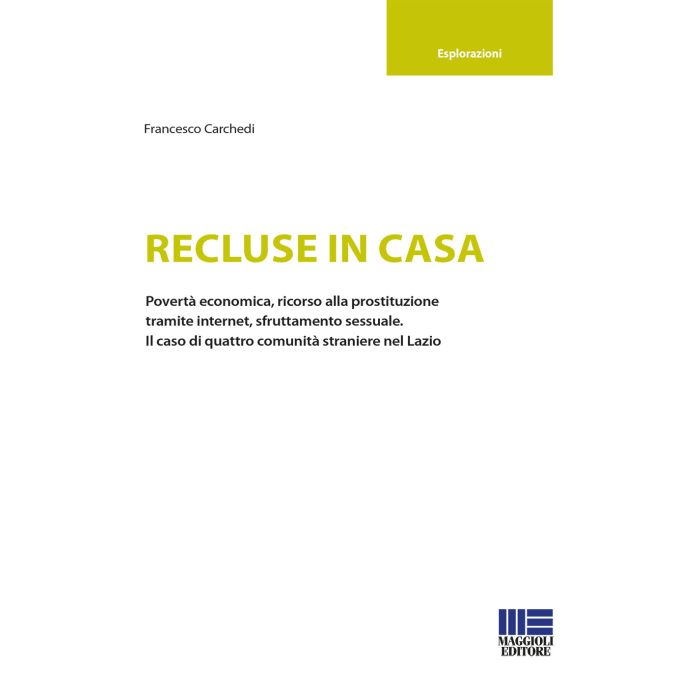 Esplorazioni

Francesco Carchedi

RECLUSE IN CASA

Povertà economica, ricorso alla prostituzione tramite internet, sfruttamento sessuale. Il caso di quattro comunità straniere nel Lazio

MAGGIOLI EDITORE